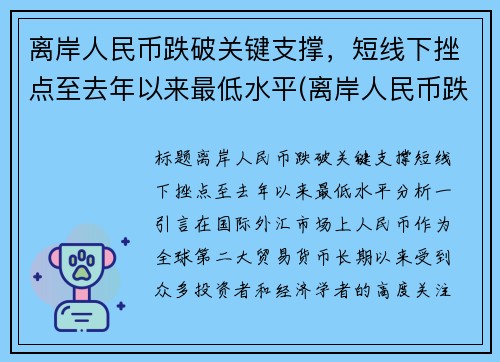 离岸人民币跌破关键支撑，短线下挫点至去年以来最低水平(离岸人民币跌

标题离岸人民币跌破关键支撑短线下挫点至去年以来最低水平分析一引言在国际外汇市场上人民币作为全球第二大贸易货币长期以来受到众多投资者和经济学者的高度关注